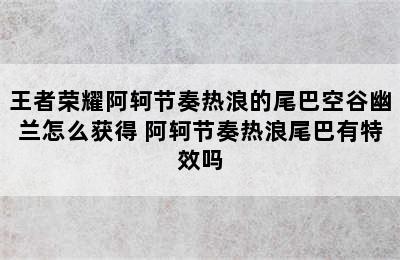 王者荣耀阿轲节奏热浪的尾巴空谷幽兰怎么获得 阿轲节奏热浪尾巴有特效吗